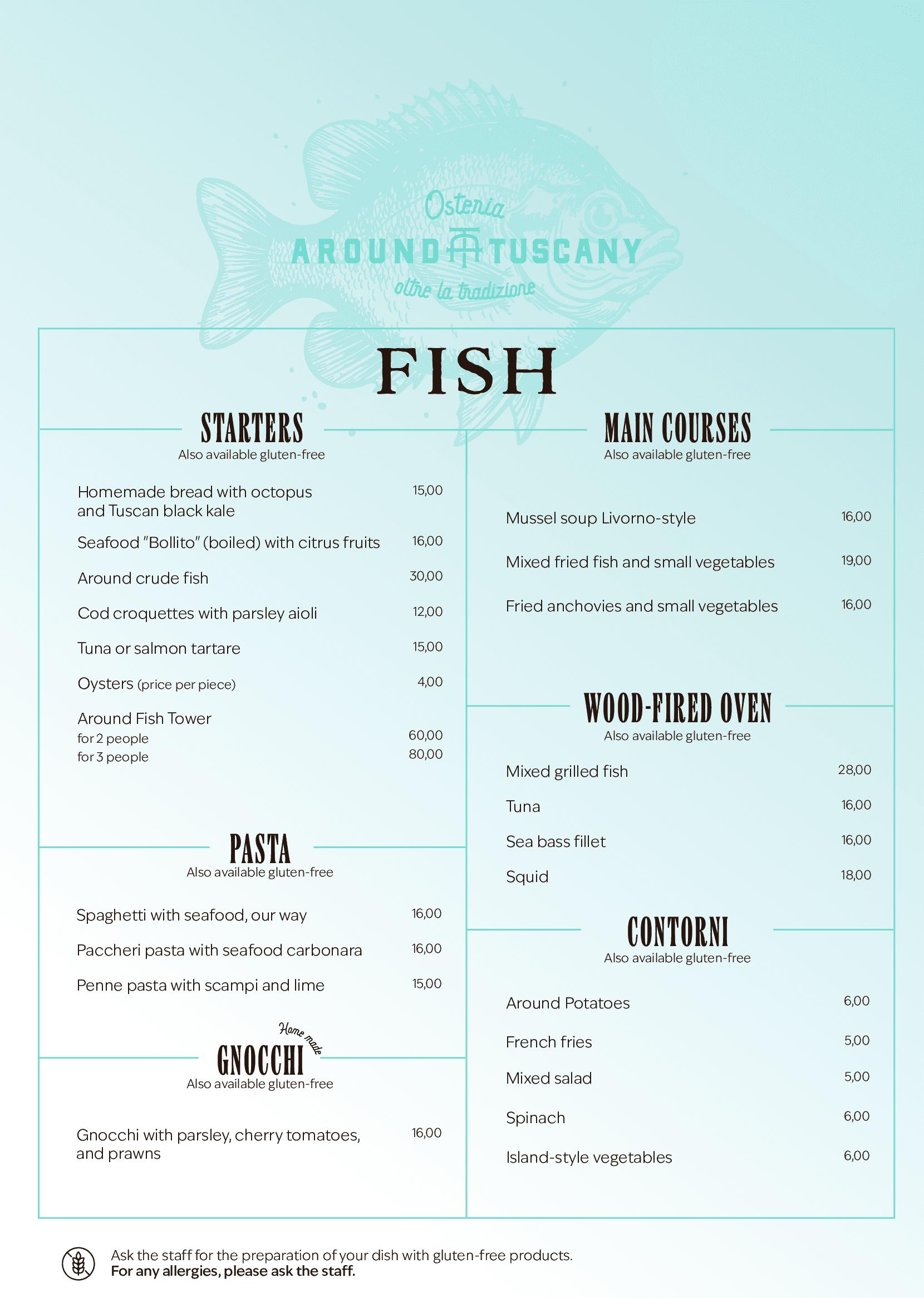 Osteria
AROUND TUSCANY
oltre la tradizione

FISH

STARTERS
Also available gluten-free

Homemade bread with octopus and Tuscan black kale 15,00
Seafood "Bollito" (boiled) with citrus fruits 16,00
Around crude fish 30,00
Cod croquettes with parsley aioli 12,00
Tuna or salmon tartare 15,00
Oysters (price per piece) 4,00
Around Fish Tower
for 2 people 60,00
for 3 people 80,00

PASTA
Also available gluten-free

Spaghetti with seafood, our way 16,00
Paccheri pasta with seafood carbonara 16,00
Penne pasta with scampi and lime 15,00

Home made
GNOCCHI
Also available gluten-free

Gnocchi with parsley, cherry tomatoes, and prawns 16,00

MAIN COURSES
Also available gluten-free

Mussel soup Livorno-style 16,00
Mixed fried fish and small vegetables 19,00
Fried anchovies and small vegetables 16,00

WOOD-FIRED OVEN
Also available gluten-free

Mixed grilled fish 28,00
Tuna 16,00
Sea bass fillet 16,00
Squid 18,00

CONTORNI
Also available gluten-free

Around Potatoes 6,00
French fries 5,00
Mixed salad 5,00
Spinach 6,00
Island-style vegetables 6,00

Ask the staff for the preparation of your dish with gluten-free products.
For any allergies, please ask the staff.